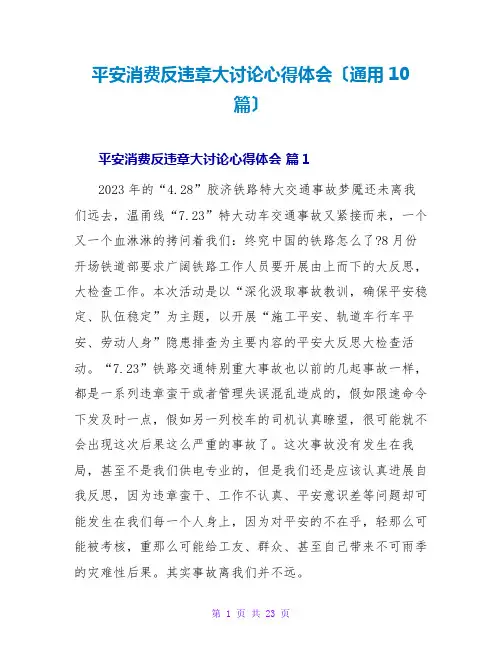 平安消费反违章大讨论心得体会〔通用10篇〕

平安消费反违章大讨论心得体会 篇1

2023年的“4.28”胶济铁路特大交通事故梦魇还未离我们远去，温甬线“7.23”特大动车交通事故又紧接而来，一个又一个血淋淋的拷问着我们：终究中国的铁路怎么了?8月份开场铁道部要求广阔铁路工作人员要开展由上而下的大反思，大检查工作。本次活动是以“深化汲取事故教训，确保平安稳定、队伍稳定”为主题，以开展“施工平安、轨道车行车平安、劳动人身”隐患排查为主要内容的平安大反思大检查活动。“7.23”铁路交通特别重大事故也以前的几起事故一样，都是一系列违章蛮干或者管理失误混乱造成的，假如限速命令下发及时一点，假如另一列校车的司机认真瞭望，很可能就不会出现这次后果这么严重的事故了。这次事故没有发生在我局，甚至不是我们供电专业的，但是我们还是应该认真进展自我反思，因为违章蛮干、工作不认真、平安意识差等问题却可能发生在我们每一个人身上，因为对平安的不在乎，轻那么可能被考核，重那么可能给工友、群众、甚至自己带来不可雨季的灾难性后果。其实事故离我们并不远。

第 1 页 共 23 页